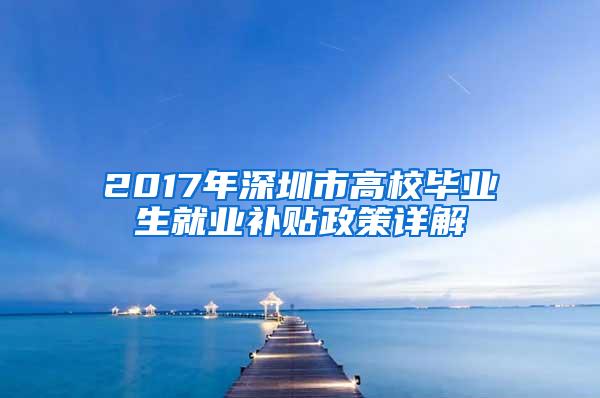 2017年深圳市高校毕业生就业补贴政策详解